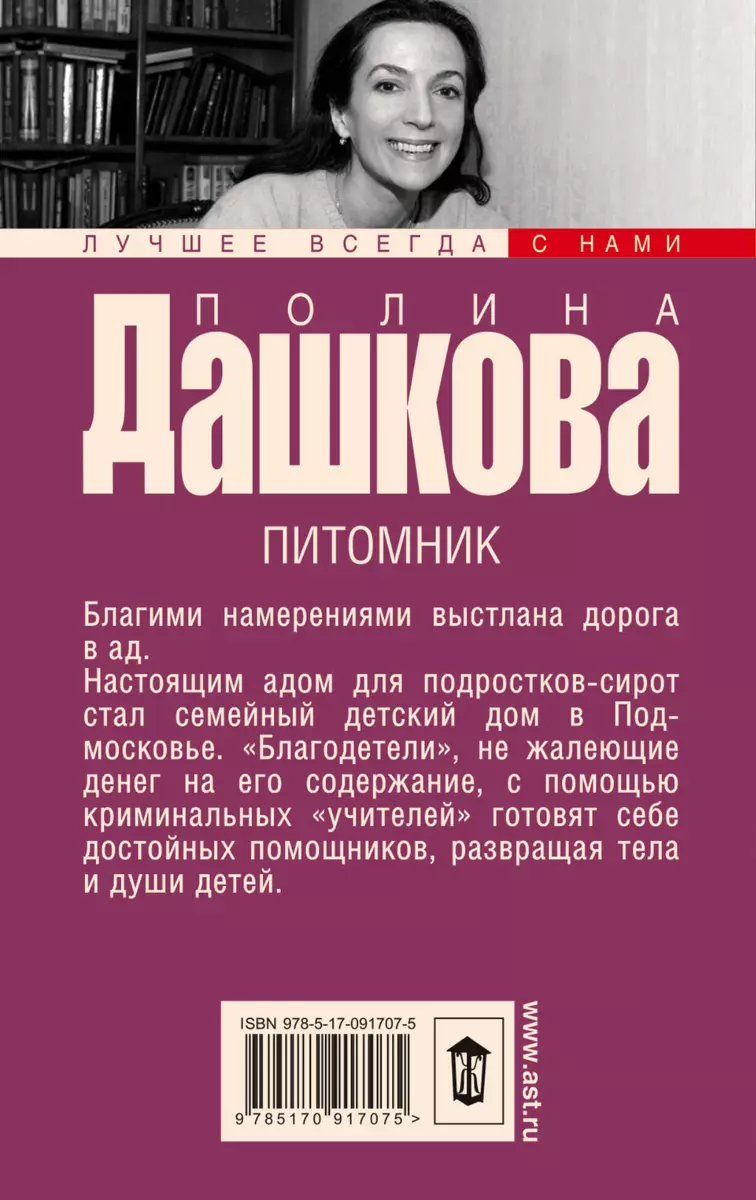 ЛУЧШЕЕ ВСЕГДА С НАМИ

ПОЛИНА
ДАШКОВА

ПИТОМНИК

Благими намерениями выстлана дорога в ад.
Настоящим адом для подростков-сирот стал семейный детский дом в Подмосковье. «Благодетели», не жалеющие денег на его содержание, с помощью криминальных «учителей» готовят себе достойных помощников, развращая тела и души детей.

ISBN 978-5-17-091707-5

9 785170 917075 >

www.ast.ru